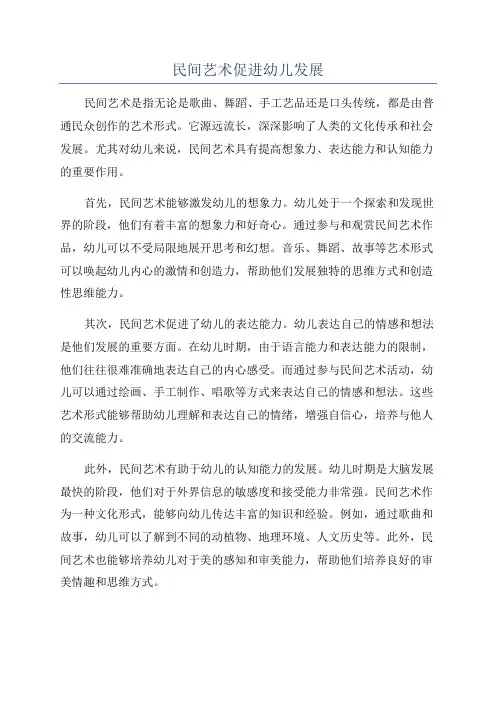 民间艺术促进幼儿发展

民间艺术是指无论是歌曲、舞蹈、手工艺品还是口头传统，都是由普通民众创作的艺术形式。它源远流长，深深影响了人类的文化传承和社会发展。尤其对幼儿来说，民间艺术具有提高想象力、表达能力和认知能力的重要作用。

首先，民间艺术能够激发幼儿的想象力。幼儿处于一个探索和发现世界的阶段，他们有着丰富的想象力和好奇心。通过参与和观赏民间艺术作品，幼儿可以不受局限地展开思考和幻想。音乐、舞蹈、故事等艺术形式可以唤起幼儿内心的激情和创造力，帮助他们发展独特的思维方式和创造性思维能力。

其次，民间艺术促进了幼儿的表达能力。幼儿表达自己的情感和想法是他们发展的重要方面。在幼儿时期，由于语言能力和表达能力的限制，他们往往很难准确地表达自己的内心感受。而通过参与民间艺术活动，幼儿可以通过绘画、手工制作、唱歌等方式来表达自己的情感和想法。这些艺术形式能够帮助幼儿理解和表达自己的情绪，增强自信心，培养与他人的交流能力。

此外，民间艺术有助于幼儿的认知能力的发展。幼儿时期是大脑发展最快的阶段，他们对于外界信息的敏感度和接受能力非常强。民间艺术作为一种文化形式，能够向幼儿传达丰富的知识和经验。例如，通过歌曲和故事，幼儿可以了解到不同的动植物、地理环境、人文历史等。此外，民间艺术也能够培养幼儿对于美的感知和审美能力，帮助他们培养良好的审美情趣和思维方式。